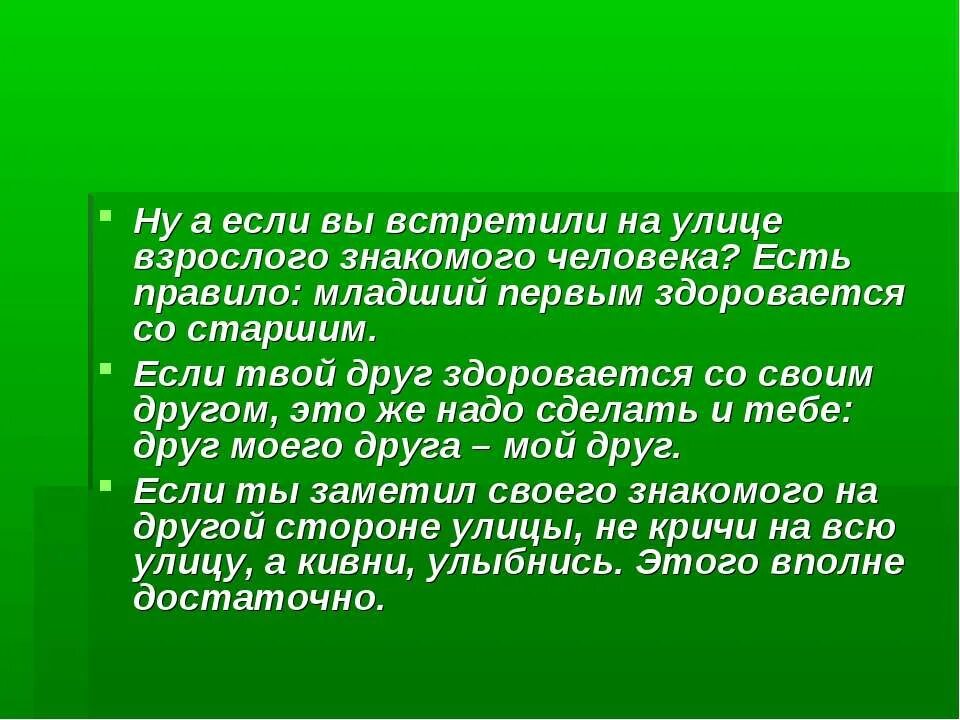 Ну а если вы встретили на улице взрослого знакомого человека? Есть правило: младший первым здоровается со старшим.

Если твой друг здоровается со своим другом, это же надо сделать и тебе: друг моего друга – мой друг.

Если ты заметил своего знакомого на другой стороне улицы, не кричи на всю улицу, а кивни, улыбнись. Этого вполне достаточно.